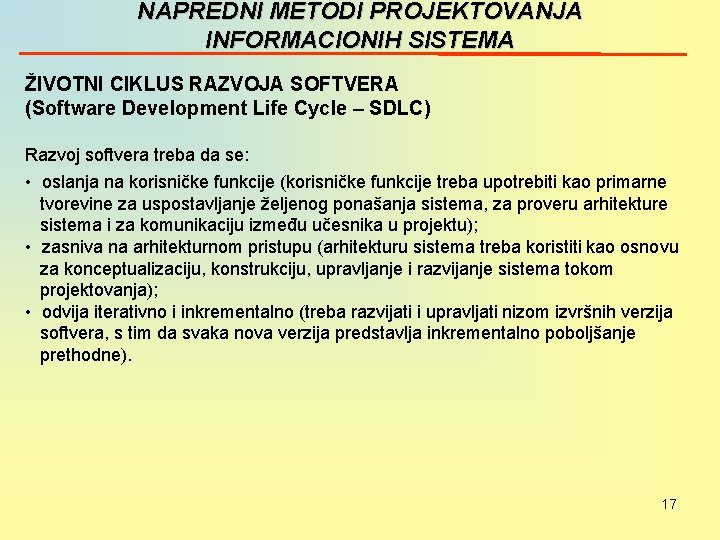 NAPREDNI METODI PROJEKTOVANJA INFORMACIONIH SISTEMA

ŽIVOTNI CIKLUS RAZVOJA SOFTVERA
(Software Development Life Cycle – SDLC)

Razvoj softvera treba da se:

• oslanja na korisničke funkcije (korisničke funkcije treba upotrebiti kao primarne tvorevine za uspostavljanje željenog ponašanja sistema, za proveru arhitekture sistema i za komunikaciju između učesnika u projektu);
• zasniva na arhitekturnom pristupu (arhitekturu sistema treba koristiti kao osnovu za konceptualizaciju, konstrukciju, upravljanje i razvijanje sistema tokom projektovanja);
• odvija iterativno i inkrementalno (treba razvijati i upravljati nizom izvršnih verzija softvera, s tim da svaka nova verzija predstavlja inkrementalno poboljšanje prethodne).

17